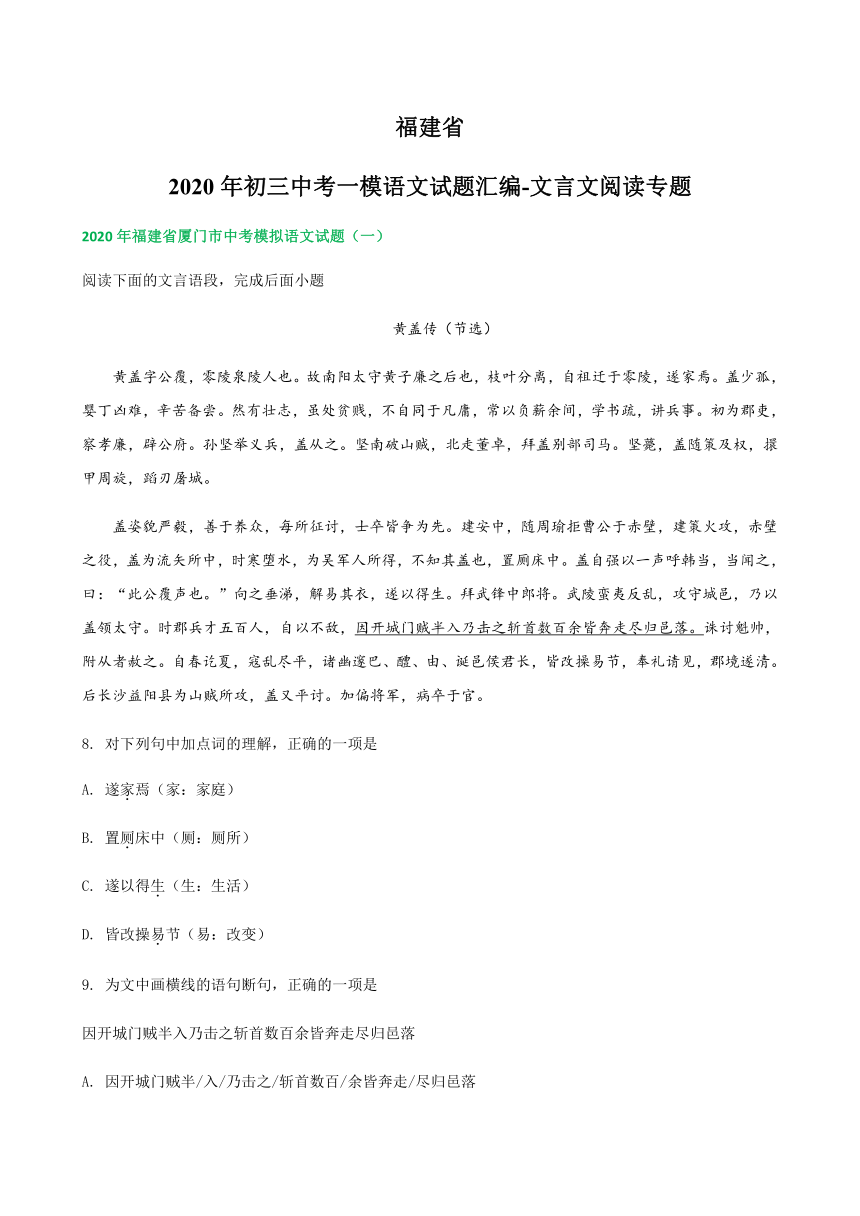 福建省

2020 年初三中考一模语文试题汇编-文言文阅读专题

2020 年福建省厦门市中考模拟语文试题（一）

阅读下面的文言语段，完成后面小题

黄盖传（节选）

黄盖字公覆，零陵泉陵人也。故南阳太守黄子廉之后也，枝叶分离，自祖迁于零陵，遂家焉。盖少孤，婴丁凶难，辛苦备尝。然有壮志，虽处贫贱，不自同于凡庸，常以负薪余间，学书疏，讲兵事。初为郡吏，察孝廉，辟公府。孙坚举义兵，盖从之。坚南破山贼，北走董卓，拜盖别部司马。坚薨，盖随策及权，擐甲周旋，蹈刃屠城。

盖姿貌严毅，善于养众，每所征讨，士卒皆争为先。建安中，随周瑜拒曹公于赤壁，建策火攻，赤壁之役，盖为流矢所中，时寒堕水，为吴军人所得，不知其盖也，置厕床中。盖自强以一声呼韩当，当闻之，曰："此公覆声也。"向之垂涕，解易其衣，遂以得生。拜武锋中郎将。武陵蛮夷反乱，攻守城邑，乃以盖领太守。时郡兵才五百人，自以不敌，因开城门贼半入乃击之斩首数百余皆奔走尽归邑落。诛讨魁帅，附从者赦之。自春讫夏，寇乱尽平，诸幽邃巴、醴、由、诞邑侯君长，皆改操易节，奉礼请见，郡境遂清。后长沙益阳县为山贼所攻，盖又平讨。加偏将军，病卒于官。

8. 对下列句中加点词的理解，正确的一项是

A. 遂家焉（家：家庭）

B. 置厕床中（厕：厕所）

C. 遂以得生（生：生活）

D. 皆改操易节（易：改变）

9. 为文中画横线的语句断句，正确的一项是

因开城门贼半入乃击之斩首数百余皆奔走尽归邑落

A. 因开城门贼半/入/乃击之/斩首数百/余皆奔走/尽归邑落